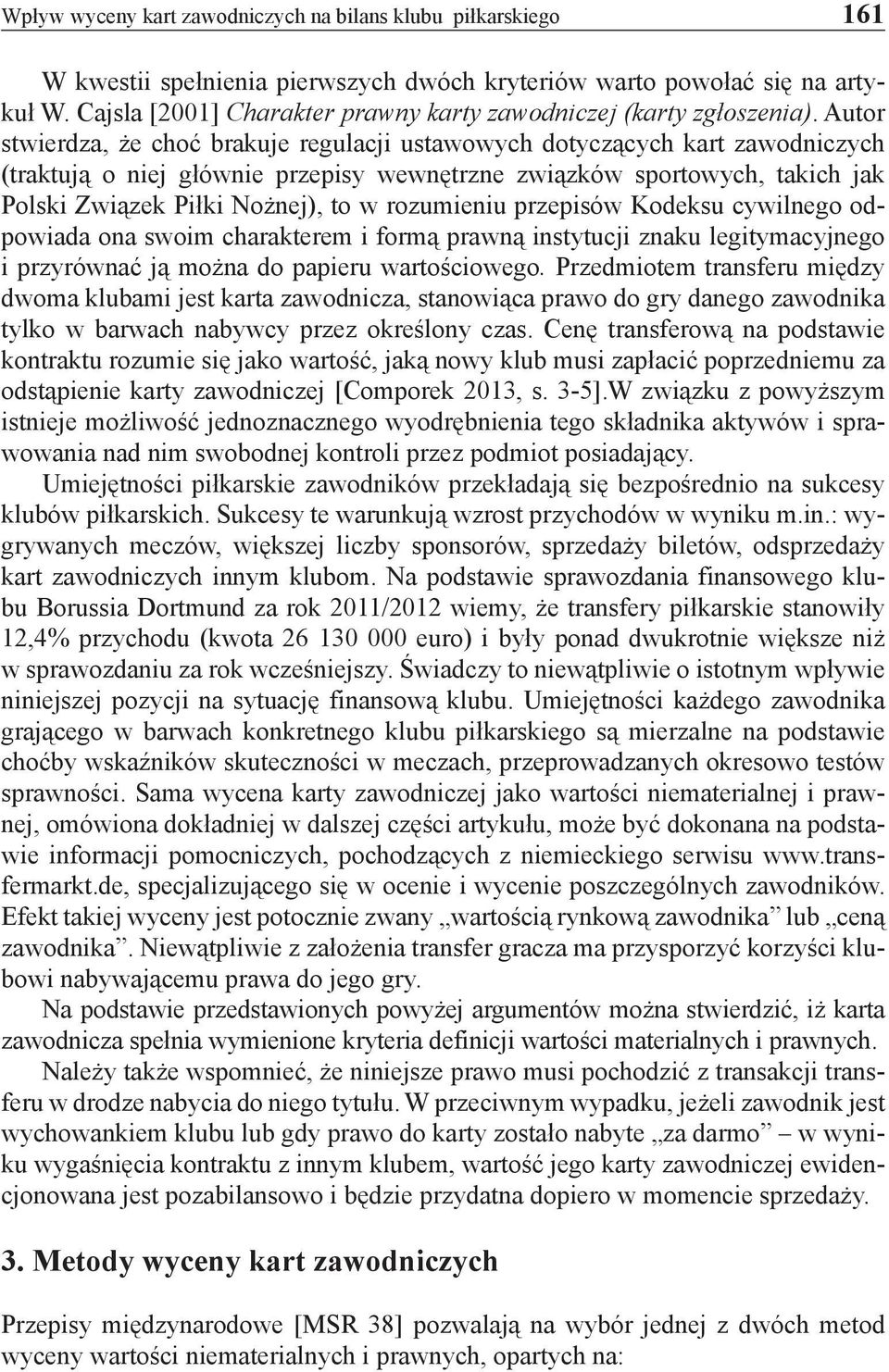 Wpływ wyceny kart zawodniczych na bilans klubu piłkarskiego 161

W kwestii spełnienia pierwszych dwóch kryteriów warto powołać się na artykuł W. Cajsla [2001] Charakter prawny karty zawodniczej (karty zgłoszenia). Autor stwierdza, że choć brakuje regulacji ustawowych dotyczących kart zawodniczych (traktują o niej głównie przepisy wewnętrzne związków sportowych, takich jak Polski Związek Piłki Nożnej), to w rozumieniu przepisów Kodeksu cywilnego odpowiada ona swoim charakterem i formą prawną instytucji znaku legitymacyjnego i przyrównać ją można do papieru wartościowego. Przedmiotem transferu między dwoma klubami jest karta zawodnicza, stanowiąca prawo do gry danego zawodnika tylko w barwach nabywcy przez określony czas. Cenę transferową na podstawie kontraktu rozumie się jako wartość, jaką nowy klub musi zapłacić poprzedniemu za odstąpienie karty zawodniczej [Comporek 2013, s. 3-5].W związku z powyższym istnieje możliwość jednoznacznego wyodrębnienia tego składnika aktywów i sprawowania nad nim swobodnej kontroli przez podmiot posiadający.

Umiejętności piłkarskie zawodników przekładają się bezpośrednio na sukcesy klubów piłkarskich. Sukcesy te warunkują wzrost przychodów w wyniku m.in.: wygrywanych meczów, większej liczby sponsorów, sprzedaży biletów, odsprzedaży kart zawodniczych innym klubom. Na podstawie sprawozdania finansowego klubu Borussia Dortmund za rok 2011/2012 wiemy, że transfery piłkarskie stanowiły 12,4% przychodu (kwota 26 130 000 euro) i były ponad dwukrotnie większe niż w sprawozdaniu za rok wcześniejszy. Świadczy to niewątpliwie o istotnym wpływie niniejszej pozycji na sytuację finansową klubu. Umiejętności każdego zawodnika grającego w barwach konkretnego klubu piłkarskiego są mierzalne na podstawie choćby wskaźników skuteczności w meczach, przeprowadzanych okresowo testów sprawności. Sama wycena karty zawodniczej jako wartości niematerialnej i prawnej, omówiona dokładniej w dalszej części artykułu, może być dokonana na podstawie informacji pomocniczych, pochodzących z niemieckiego serwisu www.transfermarkt.de, specjalizującego się w ocenie i wycenie poszczególnych zawodników. Efekt takiej wyceny jest potocznie zwany „wartością rynkową zawodnika” lub „ceną zawodnika”. Niewątpliwie z założenia transfer gracza ma przysporzyć korzyści klubowi nabywającemu prawa do jego gry.

Na podstawie przedstawionych powyżej argumentów można stwierdzić, iż karta zawodnicza spełnia wymienione kryteria definicji wartości materialnych i prawnych.

Należy także wspomnieć, że niniejsze prawo musi pochodzić z transakcji transferu w drodze nabycia do niego tytułu. W przeciwnym wypadku, jeżeli zawodnik jest wychowankiem klubu lub gdy prawo do karty zostało nabyte „za darmo” – w wyniku wygaśnięcia kontraktu z innym klubem, wartość jego karty zawodniczej ewidencjonowana jest pozabilansowo i będzie przydatna dopiero w momencie sprzedaży.

3. Metody wyceny kart zawodniczych

Przepisy międzynarodowe [MSR 38] pozwalają na wybór jednej z dwóch metod wyceny wartości niematerialnych i prawnych, opartych na: